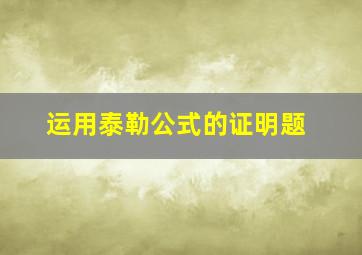 运用泰勒公式的证明题